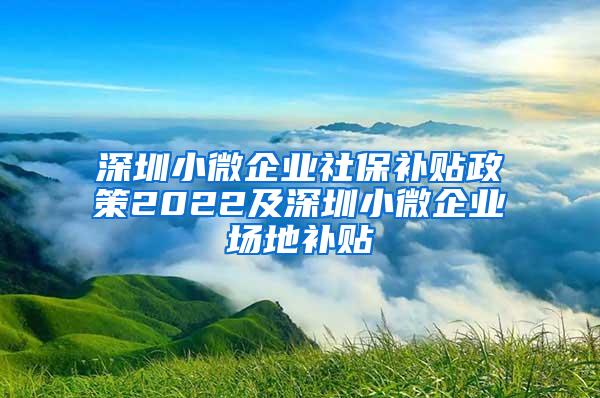 深圳小微企业社保补贴政策2022及深圳小微企业场地补贴